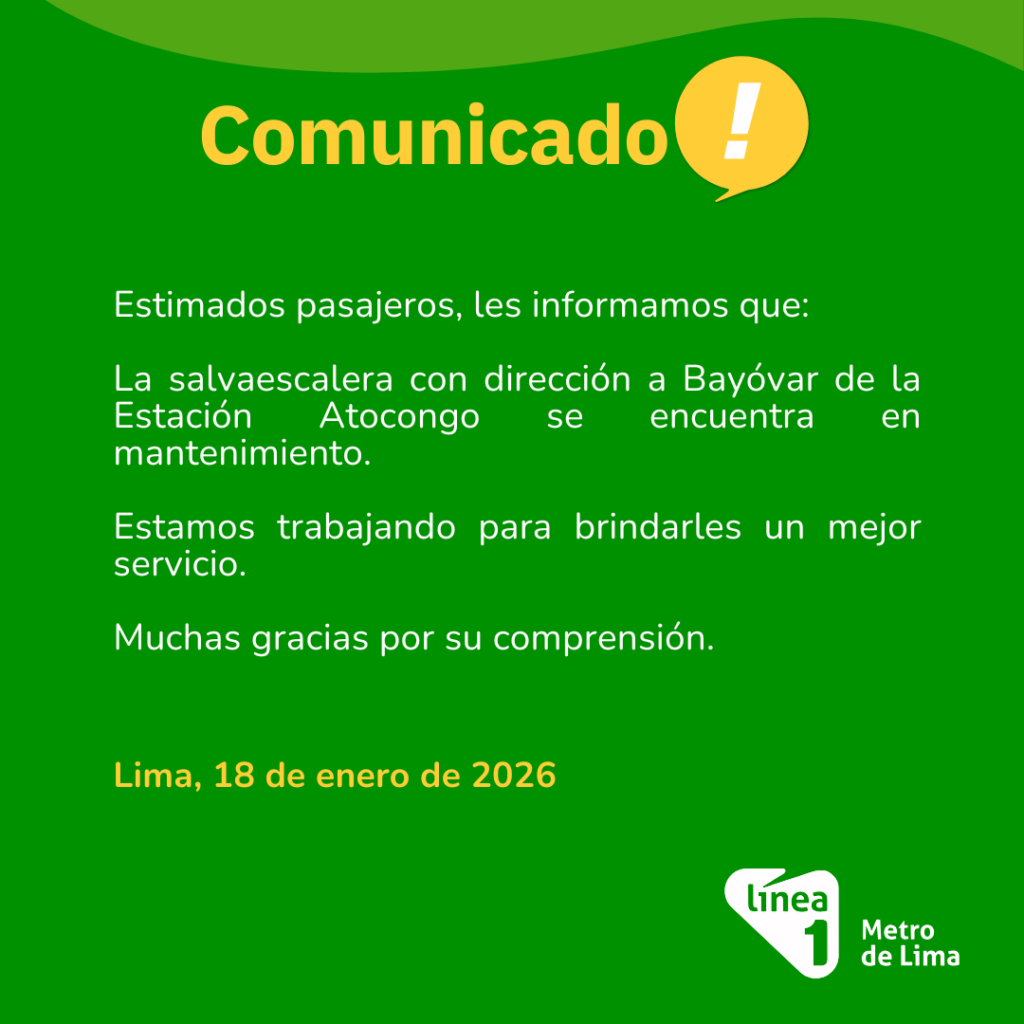 Comunicado !

Estimados pasajeros, les informamos que:

La salvaescalera con dirección a Bayóvar de la Estación Atocongo se encuentra en mantenimiento.

Estamos trabajando para brindarles un mejor servicio.

Muchas gracias por su comprensión.

Lima, 18 de enero de 2026

línea 1
Metro
de Lima